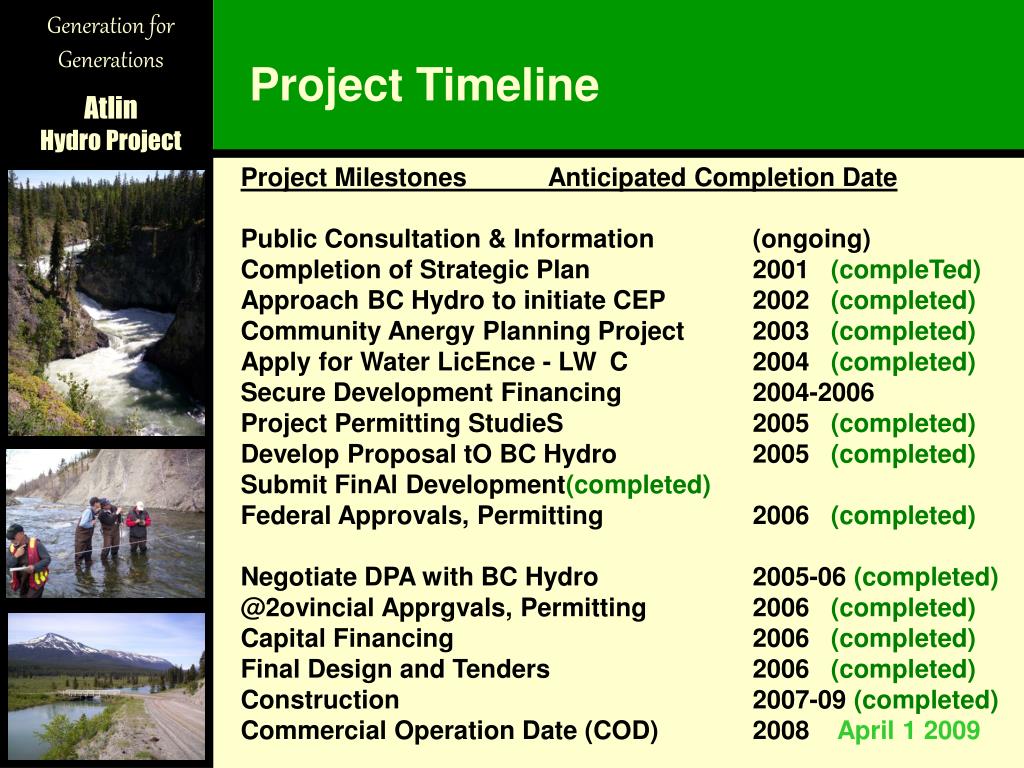 Generation for Generations

Atlin Hydro Project

Project Timeline

Project Milestones Anticipated Completion Date

Public Consultation & Information (ongoing)
Completion of Strategic Plan 2001 (compleTed)
Approach BC Hydro to initiate CEP 2002 (completed)
Community Anergy Planning Project 2003 (completed)
Apply for Water LicEnce - LW C 2004 (completed)
Secure Development Financing 2004-2006
Project Permitting StudieS 2005 (completed)
Develop Proposal tO BC Hydro 2005 (completed)
Submit FinAl Development(completed)
Federal Approvals, Permitting 2006 (completed)

Negotiate DPA with BC Hydro 2005-06 (completed)
@2ovincial Apprgvals, Permitting 2006 (completed)
Capital Financing 2006 (completed)
Final Design and Tenders 2006 (completed)
Construction 2007-09 (completed)
Commercial Operation Date (COD) 2008 April 1 2009